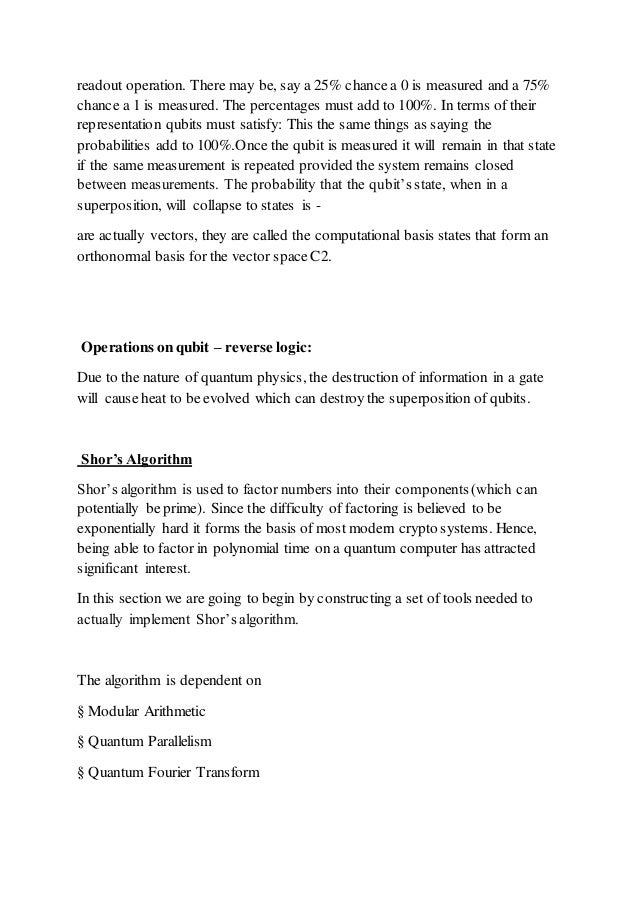 readout operation. There may be, say a 25% chance a 0 is measured and a 75% chance a 1 is measured. The percentages must add to 100%. In terms of their representation qubits must satisfy: This the same things as saying the probabilities add to 100%.Once the qubit is measured it will remain in that state if the same measurement is repeated provided the system remains closed between measurements. The probability that the qubit's state, when in a superposition, will collapse to states is -

are actually vectors, they are called the computational basis states that form an orthonormal basis for the vector space C2.

Operations on qubit – reverse logic:

Due to the nature of quantum physics, the destruction of information in a gate will cause heat to be evolved which can destroy the superposition of qubits.

Shor's Algorithm

Shor's algorithm is used to factor numbers into their components (which can potentially be prime). Since the difficulty of factoring is believed to be exponentially hard it forms the basis of most modern crypto systems. Hence, being able to factor in polynomial time on a quantum computer has attracted significant interest.

In this section we are going to begin by constructing a set of tools needed to actually implement Shor's algorithm.

The algorithm is dependent on

§ Modular Arithmetic

§ Quantum Parallelism

§ Quantum Fourier Transform